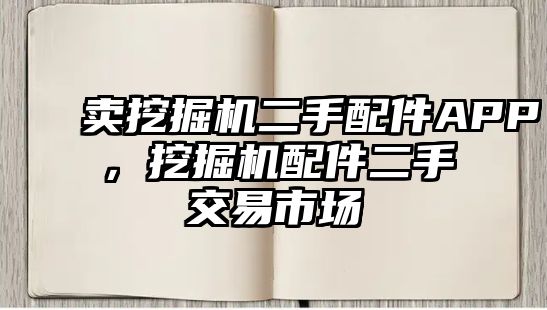 卖挖掘机二手配件APP，挖掘机配件二手交易市场